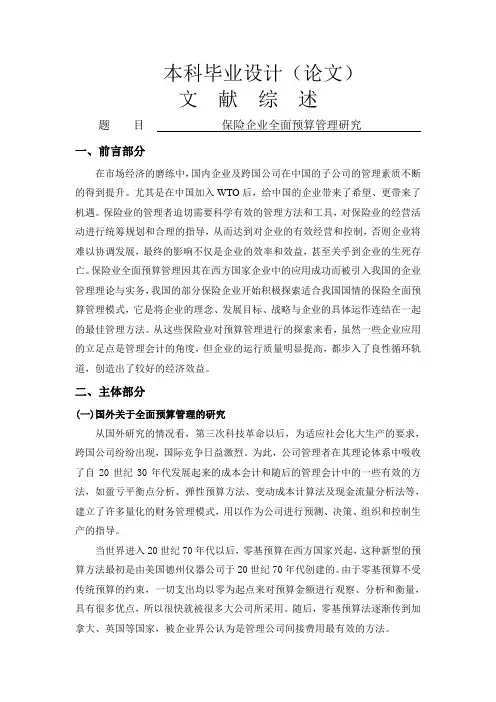 本科毕业设计（论文）
文 献 综 述

题　　目　　保险企业全面预算管理研究

一、前言部分

在市场经济的磨练中，国内企业及跨国公司在中国的子公司的管理素质不断的得到提升。尤其是在中国加入 WTO 后，给中国的企业带来了希望、更带来了机遇。保险业的管理者迫切需要科学有效的管理方法和工具，对保险业的经营活动进行统筹规划和合理的指导，从而达到对企业的有效经营和控制，否则企业将难以协调发展，最终的影响不仅是企业的效率和效益，甚至关乎到企业的生死存亡。保险业全面预算管理因其在西方国家企业中的应用成功而被引入我国的企业管理理论与实务，我国的部分保险企业开始积极探索适合我国国情的保险全面预算管理模式，它是将企业的理念、发展目标、战略与企业的具体运作连结在一起的最佳管理方法。从这些保险业对预算管理进行的探索来看，虽然一些企业应用的立足点是管理会计的角度，但企业的运行质量明显提高，都步入了良性循环轨道，创造出了较好的经济效益。

二、主体部分

(一)国外关于全面预算管理的研究

从国外研究的情况看，第三次科技革命以后，为适应社会化大生产的要求，跨国公司纷纷出现，国际竞争日益激烈。为此，公司管理者在其理论体系中吸收了自 20 世纪 30 年代发展起来的成本会计和随后的管理会计中的一些有效的方法，如盈亏平衡点分析、弹性预算方法、变动成本计算法及现金流量分析法等，建立了许多量化的财务管理模式，用以作为公司进行预测、决策、组织和控制生产的指导。

当世界进入 20 世纪 70 年代以后，零基预算在西方国家兴起，这种新型的预算方法最初是由美国德州仪器公司于 20 世纪 70 年代创建的。由于零基预算不受传统预算的约束，一切支出均以零为起点来对预算金额进行观察、分析和衡量，具有很多优点，所以很快就被很多大公司所采用。随后，零基预算法逐渐传到加拿大、英国等国家，被企业界公认为是管理公司间接费用最有效的方法。